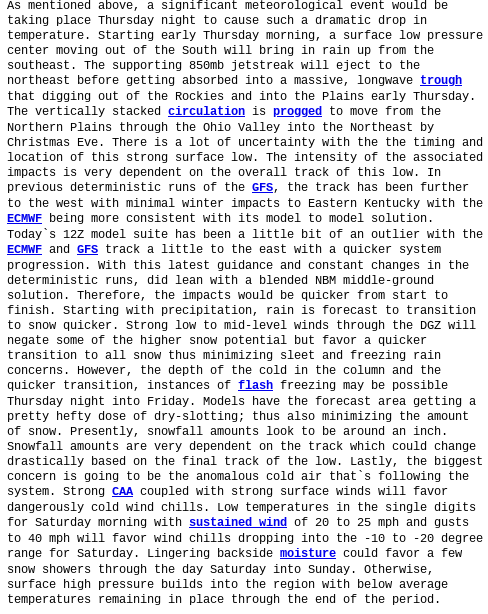 As mentioned above, a significant meteorological event would be taking place Thursday night to cause such a dramatic drop in temperature. Starting early Thursday morning, a surface low pressure center moving out of the South will bring in rain up from the southeast. The supporting 850mb jetstreak will eject to the northeast before getting absorbed into a massive, longwave trough that digging out of the Rockies and into the Plains early Thursday. The vertically stacked circulation is progged to move from the Northern Plains through the Ohio Valley into the Northeast by Christmas Eve. There is a lot of uncertainty with the the timing and location of this strong surface low. The intensity of the associated impacts is very dependent on the overall track of this low. In previous deterministic runs of the GFS, the track has been further to the west with minimal winter impacts to Eastern Kentucky with the ECMWF being more consistent with its model to model solution. Today`s 12Z model suite has been a little bit of an outlier with the ECMWF and GFS track a little to the east with a quicker system progression. With this latest guidance and constant changes in the deterministic runs, did lean with a blended NBM middle-ground solution. Therefore, the impacts would be quicker from start to finish. Starting with precipitation, rain is forecast to transition to snow quicker. Strong low to mid-level winds through the DGZ will negate some of the higher snow potential but favor a quicker transition to all snow thus minimizing sleet and freezing rain concerns. However, the depth of the cold in the column and the quicker transition, instances of flash freezing may be possible Thursday night into Friday. Models have the forecast area getting a pretty hefty dose of dry-slotting; thus also minimizing the amount of snow. Presently, snowfall amounts look to be around an inch. Snowfall amounts are very dependent on the track which could change drastically based on the final track of the low. Lastly, the biggest concern is going to be the anomalous cold air that`s following the system. Strong CAA coupled with strong surface winds will favor dangerously cold wind chills. Low temperatures in the single digits for Saturday morning with sustained wind of 20 to 25 mph and gusts to 40 mph will favor wind chills dropping into the -10 to -20 degree range for Saturday. Lingering backside moisture could favor a few snow showers through the day Saturday into Sunday. Otherwise, surface high pressure builds into the region with below average temperatures remaining in place through the end of the period.